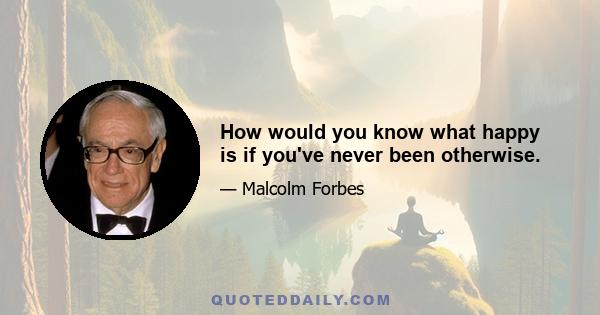 How would you know what happy is if you've never been otherwise.

— Malcolm Forbes

QUOTEDDAILY.COM